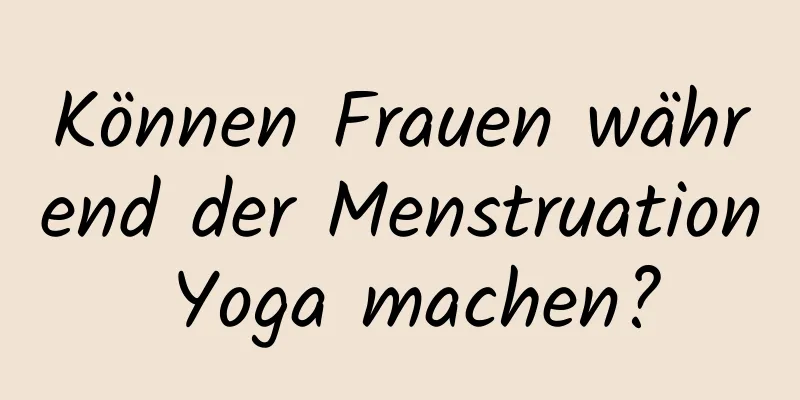 Können Frauen während der Menstruation Yoga machen?